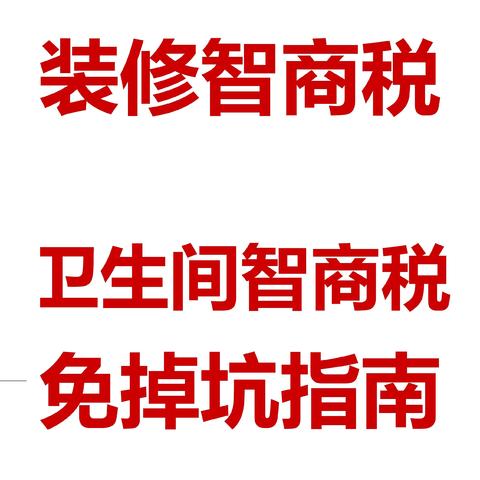 装修智商税

卫生间智商税
免掉坑指南